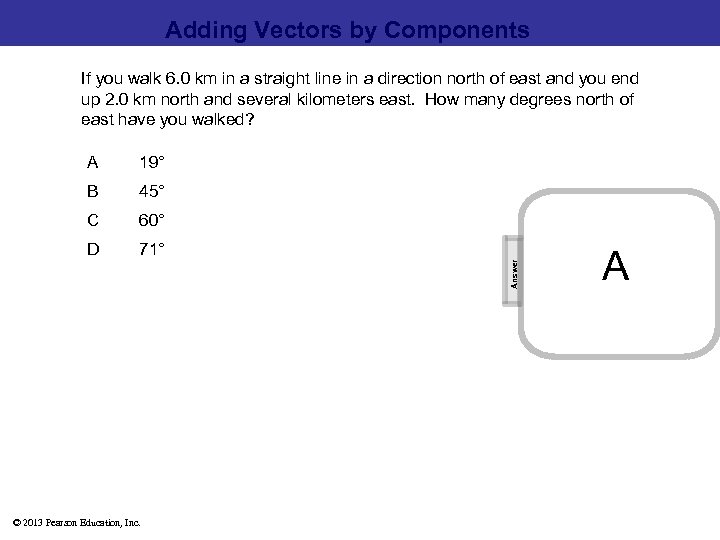 Adding Vectors by Components

If you walk 6.0 km in a straight line in a direction north of east and you end up 2.0 km north and several kilometers east. How many degrees north of east have you walked?

A 19°

B 45°

C 60°

D 71°

Answer

A

© 2013 Pearson Education, Inc.